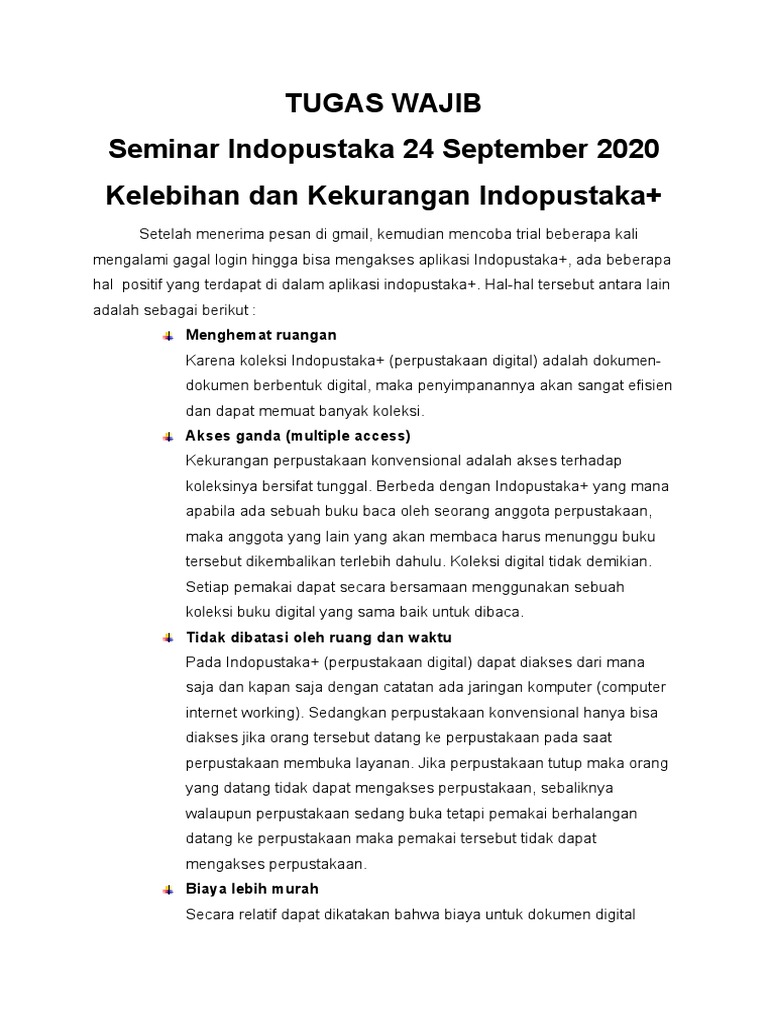 TUGAS WAJIB

Seminar Indopustaka 24 September 2020

Kelebihan dan Kekurangan Indopustaka+

Setelah menerima pesan di gmail, kemudian mencoba trial beberapa kali mengalami gagal login hingga bisa mengakses aplikasi Indopustaka+, ada beberapa hal positif yang terdapat di dalam aplikasi indopustaka+. Hal-hal tersebut antara lain adalah sebagai berikut :

Menghemat ruangan
Karena koleksi Indopustaka+ (perpustakaan digital) adalah dokumen-dokumen berbentuk digital, maka penyimpanannya akan sangat efisien dan dapat memuat banyak koleksi.

Akses ganda (multiple access)
Kekurangan perpustakaan konvensional adalah akses terhadap koleksinya bersifat tunggal. Berbeda dengan Indopustaka+ yang mana apabila ada sebuah buku baca oleh seorang anggota perpustakaan, maka anggota yang lain yang akan membaca harus menunggu buku tersebut dikembalikan terlebih dahulu. Koleksi digital tidak demikian. Setiap pemakai dapat secara bersamaan menggunakan sebuah koleksi buku digital yang sama baik untuk dibaca.

Tidak dibatasi oleh ruang dan waktu
Pada Indopustaka+ (perpustakaan digital) dapat diakses dari mana saja dan kapan saja dengan catatan ada jaringan komputer (computer internet working). Sedangkan perpustakaan konvensional hanya bisa diakses jika orang tersebut datang ke perpustakaan pada saat perpustakaan membuka layanan. Jika perpustakaan tutup maka orang yang datang tidak dapat mengakses perpustakaan, sebaliknya walaupun perpustakaan sedang buka tetapi pemakai berhalangan datang ke perpustakaan maka pemakai tersebut tidak dapat mengakses perpustakaan.

Biaya lebih murah
Secara relatif dapat dikatakan bahwa biaya untuk dokumen digital